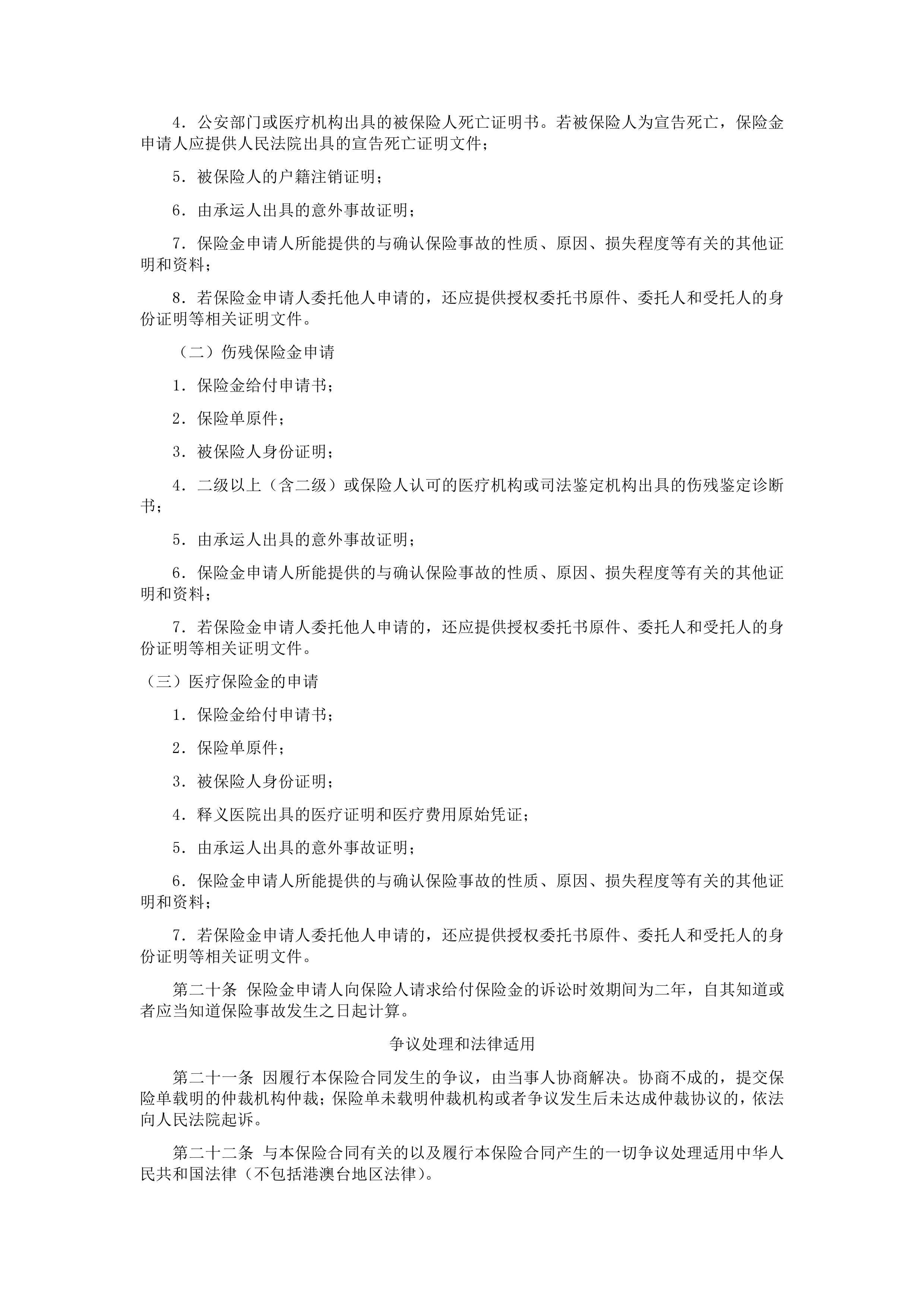 4．公安部门或医疗机构出具的被保险人死亡证明书。若被保险人为宣告死亡，保险金申请人应提供人民法院出具的宣告死亡证明文件；

5．被保险人的户籍注销证明；

6．由承运人出具的意外事故证明；

7．保险金申请人所能提供的与确认保险事故的性质、原因、损失程度等有关的其他证明和资料；

8．若保险金申请人委托他人申请的，还应提供授权委托书原件、委托人和受托人的身份证明等相关证明文件。

（二）伤残保险金申请

1．保险金给付申请书；

2．保险单原件；

3．被保险人身份证明；

4．二级以上（含二级）或保险人认可的医疗机构或司法鉴定机构出具的伤残鉴定诊断书；

5．由承运人出具的意外事故证明；

6．保险金申请人所能提供的与确认保险事故的性质、原因、损失程度等有关的其他证明和资料；

7．若保险金申请人委托他人申请的，还应提供授权委托书原件、委托人和受托人的身份证明等相关证明文件。

（三）医疗保险金的申请

1．保险金给付申请书；

2．保险单原件；

3．被保险人身份证明；

4．释义医院出具的医疗证明和医疗费用原始凭证；

5．由承运人出具的意外事故证明；

6．保险金申请人所能提供的与确认保险事故的性质、原因、损失程度等有关的其他证明和资料；

7．若保险金申请人委托他人申请的，还应提供授权委托书原件、委托人和受托人的身份证明等相关证明文件。

第二十条 保险金申请人向保险人请求给付保险金的诉讼时效期间为二年，自其知道或者应当知道保险事故发生之日起计算。

争议处理和法律适用

第二十一条 因履行本保险合同发生的争议，由当事人协商解决。协商不成的，提交保险单载明的仲裁机构仲裁；保险单未载明仲裁机构或者争议发生后未达成仲裁协议的，依法向人民法院起诉。

第二十二条 与本保险合同有关的以及履行本保险合同产生的一切争议处理适用中华人民共和国法律（不包括港澳台地区法律）。